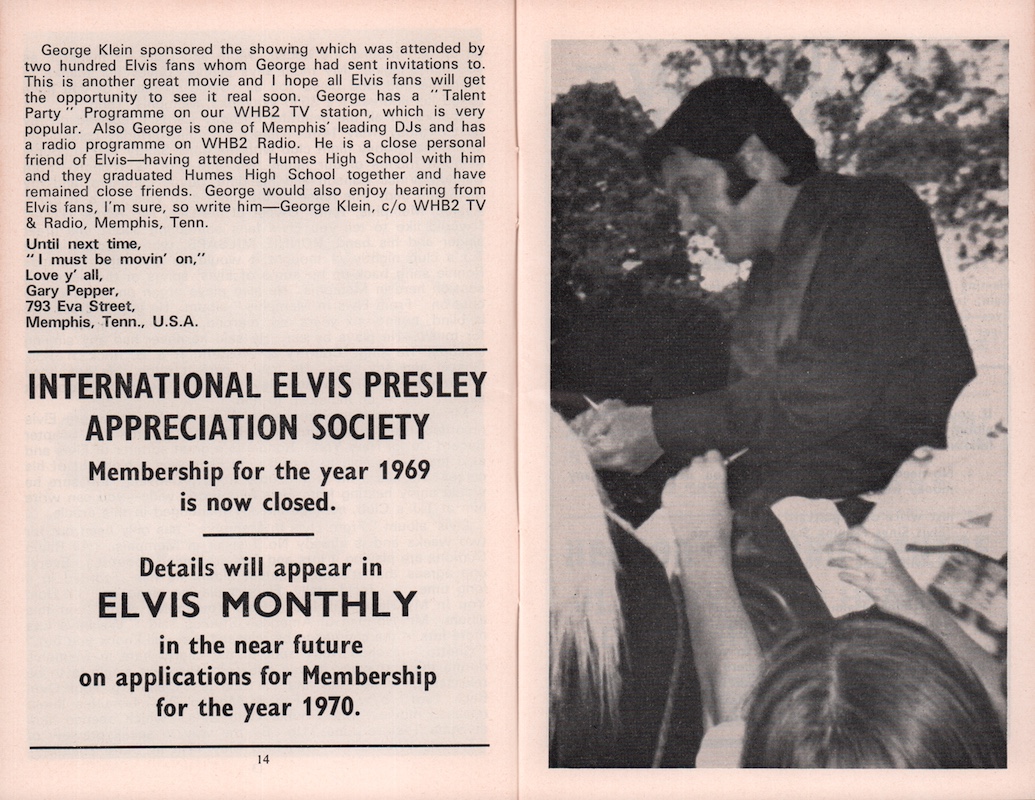 George Klein sponsored the showing which was attended by two hundred Elvis fans whom George had sent invitations to. This is another great movie and I hope all Elvis fans will get the opportunity to see it real soon. George has a "Talent Party" Programme on our WHB2 TV station, which is very popular. Also George is one of Memphis' leading DJs and has a radio programme on WHB2 Radio. He is a close personal friend of Elvis—having attended Humes High School with him and they graduated Humes High School together and have remained close friends. George would also enjoy hearing from Elvis fans, I'm sure, so write him—George Klein, c/o WHB2 TV & Radio, Memphis, Tenn.

Until next time,
"I must be movin' on,"
Love y' all,
Gary Pepper,
793 Eva Street,
Memphis, Tenn., U.S.A.

INTERNATIONAL ELVIS PRESLEY APPRECIATION SOCIETY

Membership for the year 1969 is now closed.

Details will appear in
ELVIS MONTHLY
in the near future on applications for Membership for the year 1970.

14